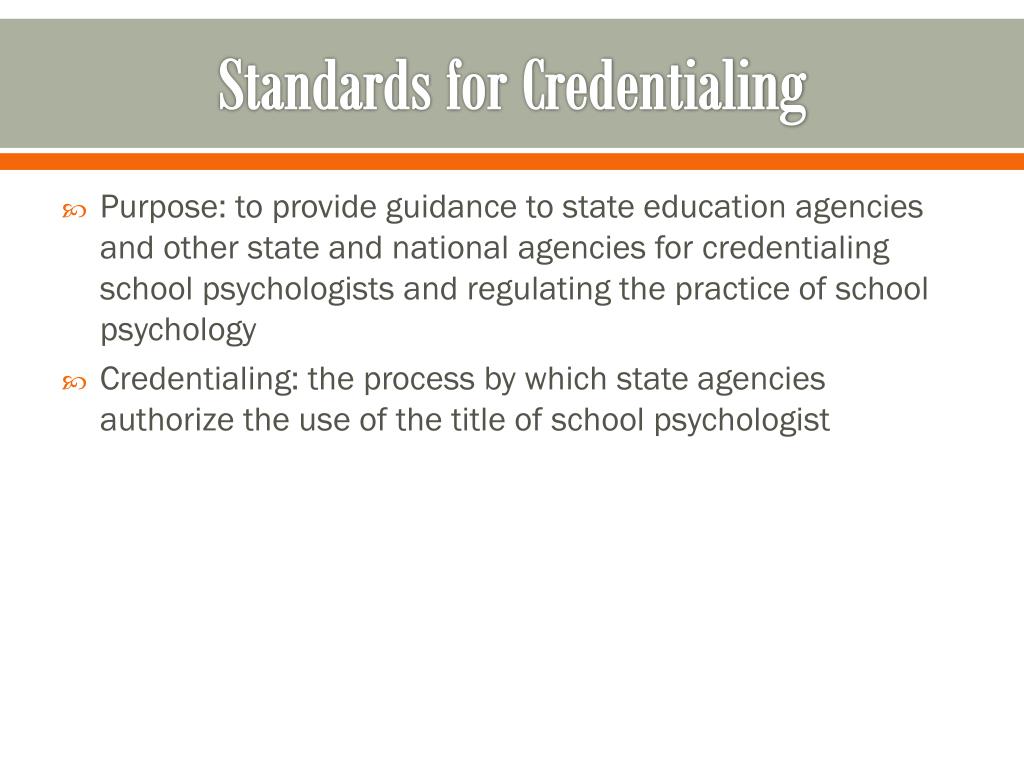 Standards for Credentialing

Purpose: to provide guidance to state education agencies and other state and national agencies for credentialing school psychologists and regulating the practice of school psychology

Credentialing: the process by which state agencies authorize the use of the title of school psychologist